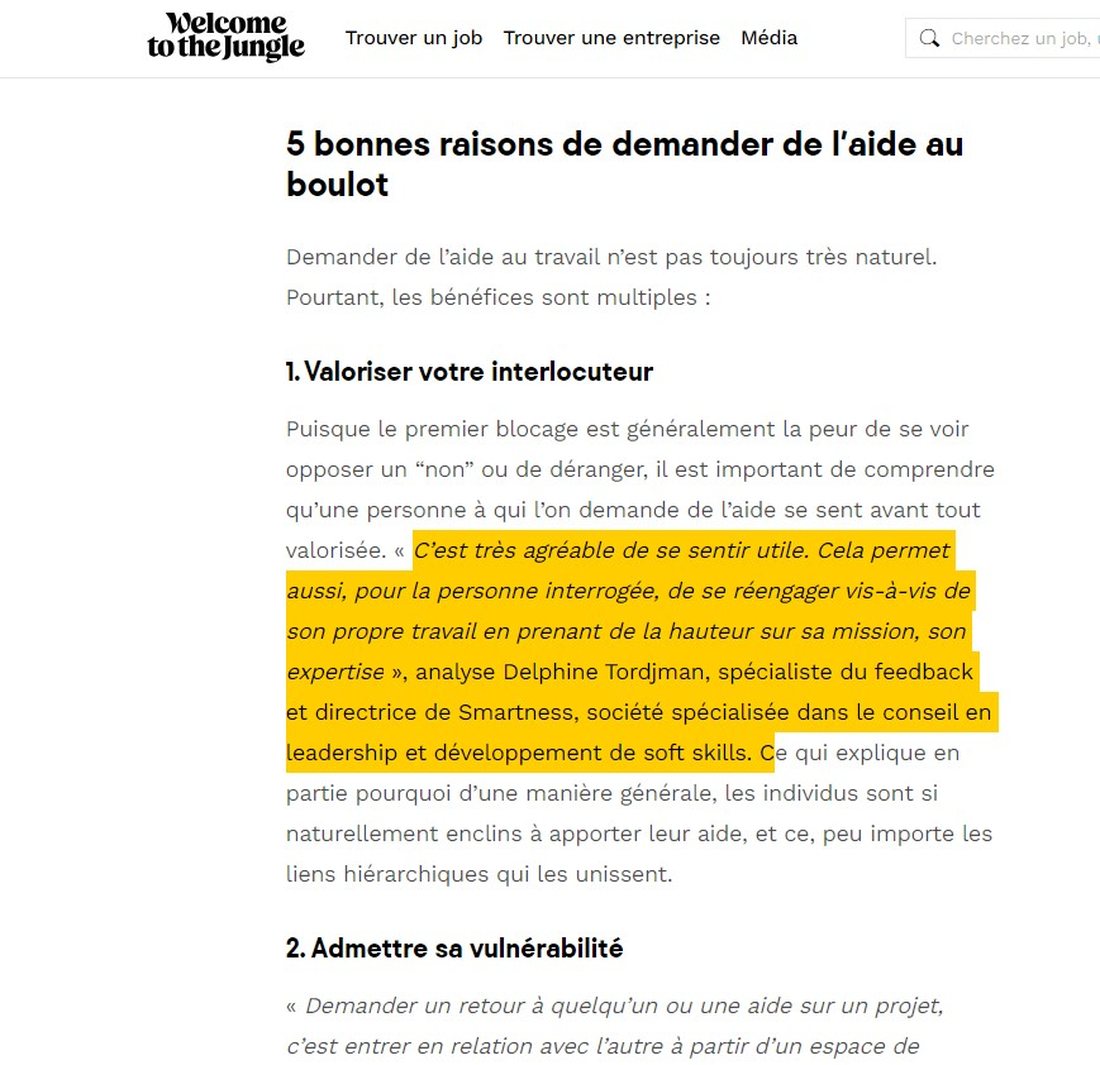 Welcome to the Jungle

Trouver un job Trouver une entreprise Média

Cherchez un job,

5 bonnes raisons de demander de l'aide au boulot

Demander de l'aide au travail n'est pas toujours très naturel. Pourtant, les bénéfices sont multiples :

1. Valoriser votre interlocuteur

Puisque le premier blocage est généralement la peur de se voir opposer un "non" ou de déranger, il est important de comprendre qu'une personne à qui l'on demande de l'aide se sent avant tout valorisée. « C'est très agréable de se sentir utile. Cela permet aussi, pour la personne interrogée, de se réengager vis-à-vis de son propre travail en prenant de la hauteur sur sa mission, son expertise », analyse Delphine Tordjman, spécialiste du feedback et directrice de Smartness, société spécialisée dans le conseil en leadership et développement de soft skills. Ce qui explique en partie pourquoi d'une manière générale, les individus sont si naturellement enclins à apporter leur aide, et ce, peu importe les liens hiérarchiques qui les unissent.

2. Admettre sa vulnérabilité

« Demander un retour à quelqu'un ou une aide sur un projet, c'est entrer en relation avec l'autre à partir d'un espace de